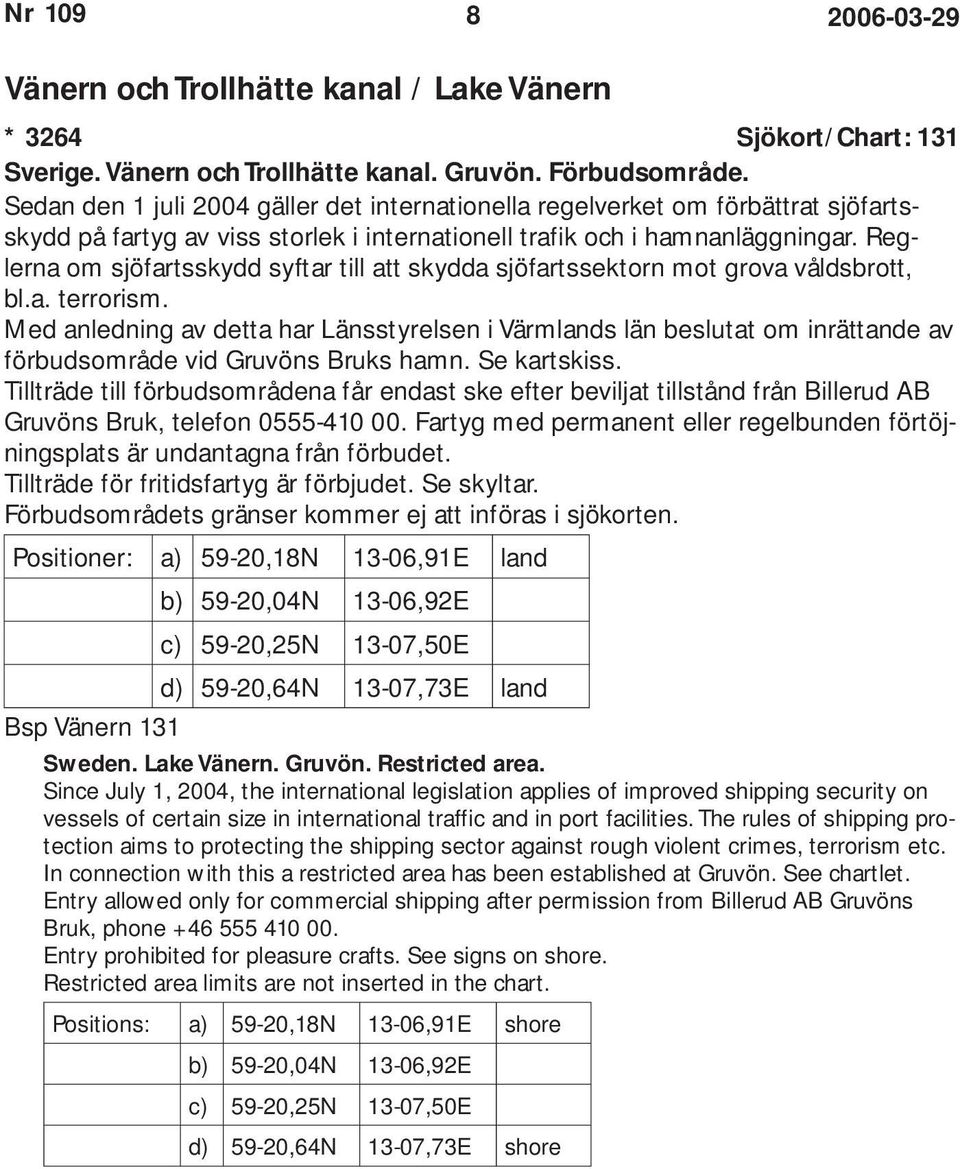 Nr 109 8 2006-03-29

Vänern och Trollhätte kanal / Lake Vänern

\* 3264 Sjökort/Chart: 131
Sverige. Vänern och Trollhätte kanal. Gruvön. Förbudsområde.
Sedan den 1 juli 2004 gäller det internationella regelverket om förbättrat sjöfartsskydd på fartyg av viss storlek i internationell trafik och i hamnanläggningar. Reglerna om sjöfartsskydd syftar till att skydda sjöfartssektorn mot grova våldsbrott, bl.a. terrorism.
Med anledning av detta har Länsstyrelsen i Värmlands län beslutat om inrättande av förbudsområde vid Gruvöns Bruks hamn. Se kartskiss.
Tillträde till förbudsområdena får endast ske efter beviljat tillstånd från Billerud AB Gruvöns Bruk, telefon 0555-410 00. Fartyg med permanent eller regelbunden förtöjningsplats är undantagna från förbudet.
Tillträde för fritidsfartyg är förbjudet. Se skyltar.
Förbudsområdets gränser kommer ej att införas i sjökorten.

| Positioner: | a) | 59-20,18N | 13-06,91E | land |
|---|---|---|---|---|
| | b) | 59-20,04N | 13-06,92E | |
| | c) | 59-20,25N | 13-07,50E | |
| | d) | 59-20,64N | 13-07,73E | land |

Bsp Vänern 131

Sweden. Lake Vänern. Gruvön. Restricted area.
Since July 1, 2004, the international legislation applies of improved shipping security on vessels of certain size in international traffic and in port facilities. The rules of shipping protection aims to protecting the shipping sector against rough violent crimes, terrorism etc.
In connection with this a restricted area has been established at Gruvön. See chartlet.
Entry allowed only for commercial shipping after permission from Billerud AB Gruvöns Bruk, phone +46 555 410 00.
Entry prohibited for pleasure crafts. See signs on shore.
Restricted area limits are not inserted in the chart.

| Positions: | a) | 59-20,18N | 13-06,91E | shore |
|---|---|---|---|---|
| | b) | 59-20,04N | 13-06,92E | |
| | c) | 59-20,25N | 13-07,50E | |
| | d) | 59-20,64N | 13-07,73E | shore |